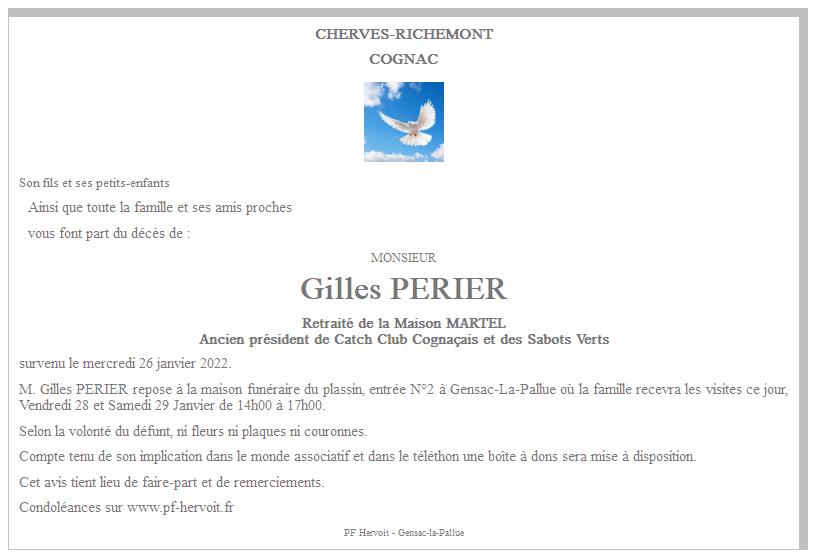 CHERVES-RICHEMONT

COGNAC

Son fils et ses petits-enfants

Ainsi que toute la famille et ses amis proches

vous font part du décès de :

MONSIEUR

Gilles PERIER

Retraité de la Maison MARTEL
Ancien président de Catch Club Cognaçais et des Sabots Verts

survenu le mercredi 26 janvier 2022.

M. Gilles PERIER repose à la maison funéraire du plassin, entrée N°2 à Gensac-La-Pallue où la famille recevra les visites ce jour, Vendredi 28 et Samedi 29 Janvier de 14h00 à 17h00.

Selon la volonté du défunt, ni fleurs ni plaques ni couronnes.

Compte tenu de son implication dans le monde associatif et dans le téléthon une boîte à dons sera mise à disposition.

Cet avis tient lieu de faire-part et de remerciements.

Condoléances sur www.pf-hervoit.fr

PF Hervoit - Gensac-la-Pallue